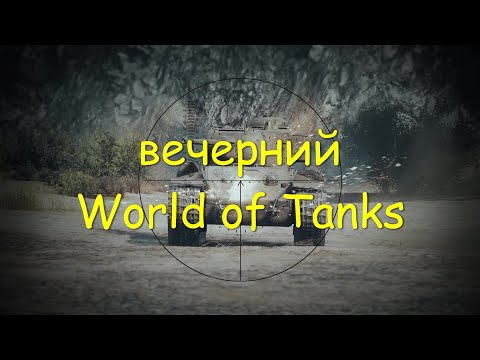 вечерний
World of Tanks